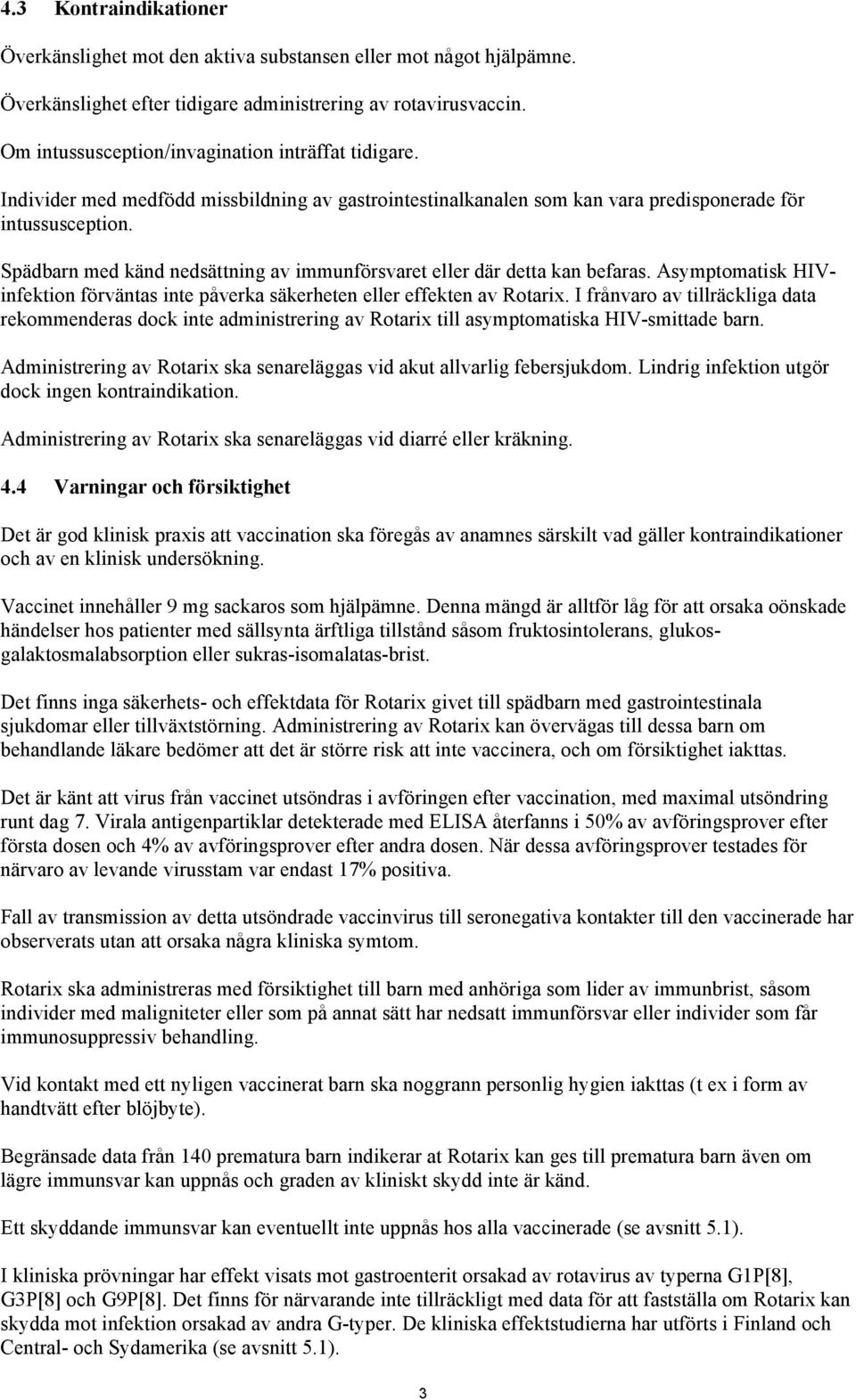 4.3 Kontraindikationer

Överkänslighet mot den aktiva substansen eller mot något hjälpämne.

Överkänslighet efter tidigare administrering av rotavirusvaccin.

Om intussusception/invagination inträffat tidigare.

Individer med medfödd missbildning av gastrointestinalkanalen som kan vara predisponerade för intussusception.

Spädbarn med känd nedsättning av immunförsvaret eller där detta kan befaras. Asymptomatisk HIV-infektion förväntas inte påverka säkerheten eller effekten av Rotarix. I frånvaro av tillräckliga data rekommenderas dock inte administrering av Rotarix till asymptomatiska HIV-smittade barn.

Administrering av Rotarix ska senareläggas vid akut allvarlig febersjukdom. Lindrig infektion utgör dock ingen kontraindikation.

Administrering av Rotarix ska senareläggas vid diarré eller kräkning.

4.4 Varningar och försiktighet

Det är god klinisk praxis att vaccination ska föregås av anamnes särskilt vad gäller kontraindikationer och av en klinisk undersökning.

Vaccinet innehåller 9 mg sackaros som hjälpämne. Denna mängd är alltför låg för att orsaka oönskade händelser hos patienter med sällsynta ärftliga tillstånd såsom fruktosintolerans, glukos-galaktosmalabsorption eller sukras-isomalatas-brist.

Det finns inga säkerhets- och effektdata för Rotarix givet till spädbarn med gastrointestinala sjukdomar eller tillväxtstörning. Administrering av Rotarix kan övervägas till dessa barn om behandlande läkare bedömer att det är större risk att inte vaccinera, och om försiktighet iakttas.

Det är känt att virus från vaccinet utsöndras i avföringen efter vaccination, med maximal utsöndring runt dag 7. Virala antigenpartiklar detekterade med ELISA återfanns i 50% av avföringsprover efter första dosen och 4% av avföringsprover efter andra dosen. När dessa avföringsprover testades för närvaro av levande virusstam var endast 17% positiva.

Fall av transmission av detta utsöndrade vaccinvirus till seronegativa kontakter till den vaccinerade har observerats utan att orsaka några kliniska symtom.

Rotarix ska administreras med försiktighet till barn med anhöriga som lider av immunbrist, såsom individer med maligniteter eller som på annat sätt har nedsatt immunförsvar eller individer som får immunosuppressiv behandling.

Vid kontakt med ett nyligen vaccinerat barn ska noggrann personlig hygien iakttas (t ex i form av handtvätt efter blöjbyte).

Begränsade data från 140 prematura barn indikerar at Rotarix kan ges till prematura barn även om lägre immunsvar kan uppnås och graden av kliniskt skydd inte är känd.

Ett skyddande immunsvar kan eventuellt inte uppnås hos alla vaccinerade (se avsnitt 5.1).

I kliniska prövningar har effekt visats mot gastroenterit orsakad av rotavirus av typerna G1P[8], G3P[8] och G9P[8]. Det finns för närvarande inte tillräckligt med data för att fastställa om Rotarix kan skydda mot infektion orsakad av andra G-typer. De kliniska effektstudierna har utförts i Finland och Central- och Sydamerika (se avsnitt 5.1).

3